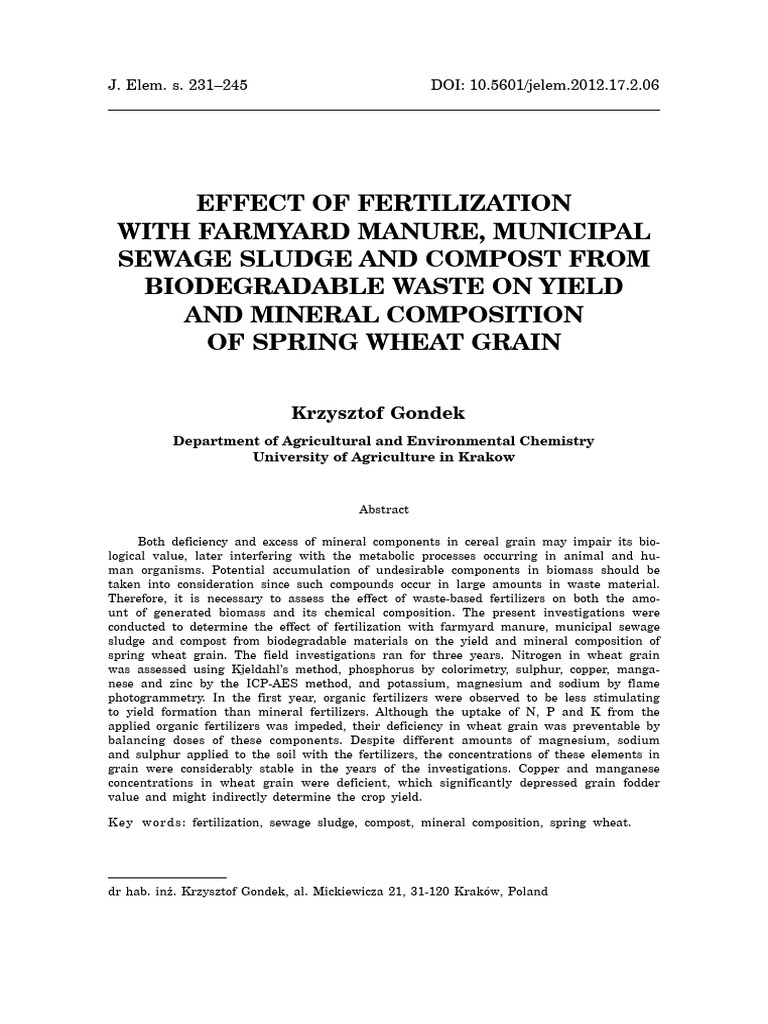 J. Elem. s. 231–245 DOI: 10.5601/jelem.2012.17.2.06

EFFECT OF FERTILIZATION
WITH FARMYARD MANURE, MUNICIPAL
SEWAGE SLUDGE AND COMPOST FROM
BIODEGRADABLE WASTE ON YIELD
AND MINERAL COMPOSITION
OF SPRING WHEAT GRAIN

Krzysztof Gondek

Department of Agricultural and Environmental Chemistry
University of Agriculture in Krakow

Abstract

Both deficiency and excess of mineral components in cereal grain may impair its biological value, later interfering with the metabolic processes occurring in animal and human organisms. Potential accumulation of undesirable components in biomass should be taken into consideration since such compounds occur in large amounts in waste material. Therefore, it is necessary to assess the effect of waste-based fertilizers on both the amount of generated biomass and its chemical composition. The present investigations were conducted to determine the effect of fertilization with farmyard manure, municipal sewage sludge and compost from biodegradable materials on the yield and mineral composition of spring wheat grain. The field investigations ran for three years. Nitrogen in wheat grain was assessed using Kjeldahl's method, phosphorus by colorimetry, sulphur, copper, manganese and zinc by the ICP-AES method, and potassium, magnesium and sodium by flame photogrammetry. In the first year, organic fertilizers were observed to be less stimulating to yield formation than mineral fertilizers. Although the uptake of N, P and K from the applied organic fertilizers was impeded, their deficiency in wheat grain was preventable by balancing doses of these components. Despite different amounts of magnesium, sodium and sulphur applied to the soil with the fertilizers, the concentrations of these elements in grain were considerably stable in the years of the investigations. Copper and manganese concentrations in wheat grain were deficient, which significantly depressed grain fodder value and might indirectly determine the crop yield.

Key words: fertilization, sewage sludge, compost, mineral composition, spring wheat.

dr hab. inż. Krzysztof Gondek, al. Mickiewicza 21, 31-120 Kraków, Poland